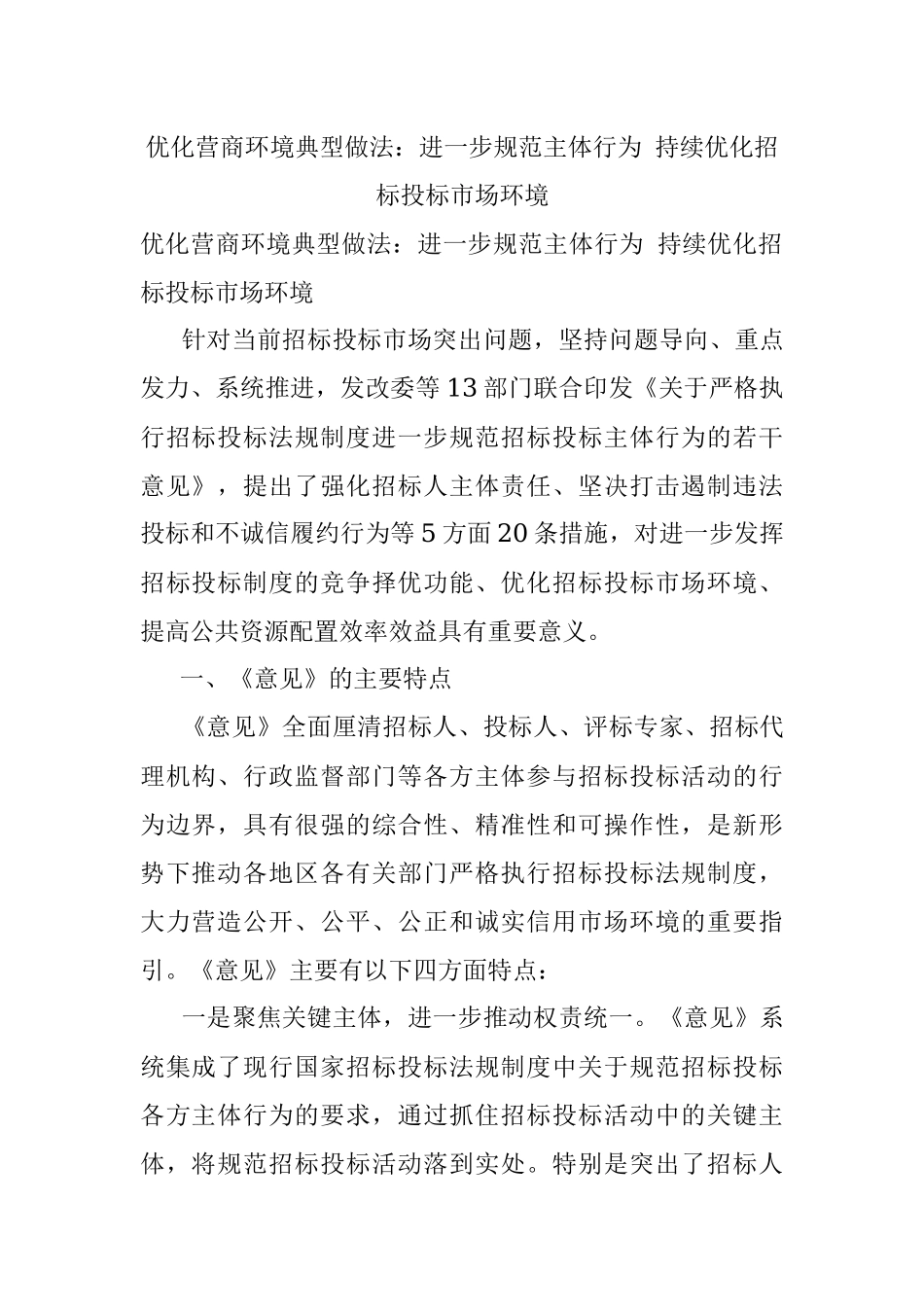 优化营商环境典型做法：进一步规范主体行为 持续优化招标投标市场环境

优化营商环境典型做法：进一步规范主体行为 持续优化招标投标市场环境

针对当前招标投标市场突出问题，坚持问题导向、重点发力、系统推进，发改委等13部门联合印发《关于严格执行招标投标法规制度进一步规范招标投标主体行为的若干意见》，提出了强化招标人主体责任、坚决打击遏制违法投标和不诚信履约行为等5方面20条措施，对进一步发挥招标投标制度的竞争择优功能、优化招标投标市场环境、提高公共资源配置效率效益具有重要意义。

一、《意见》的主要特点

《意见》全面厘清招标人、投标人、评标专家、招标代理机构、行政监督部门等各方主体参与招标投标活动的行为边界，具有很强的综合性、精准性和可操作性，是新形势下推动各地区各有关部门严格执行招标投标法规制度，大力营造公开、公平、公正和诚实信用市场环境的重要指引。《意见》主要有以下四方面特点：

一是聚焦关键主体，进一步推动权责统一。《意见》系统集成了现行国家招标投标法规制度中关于规范招标投标各方主体行为的要求，通过抓住招标投标活动中的关键主体，将规范招标投标活动落到实处。特别是突出了招标人